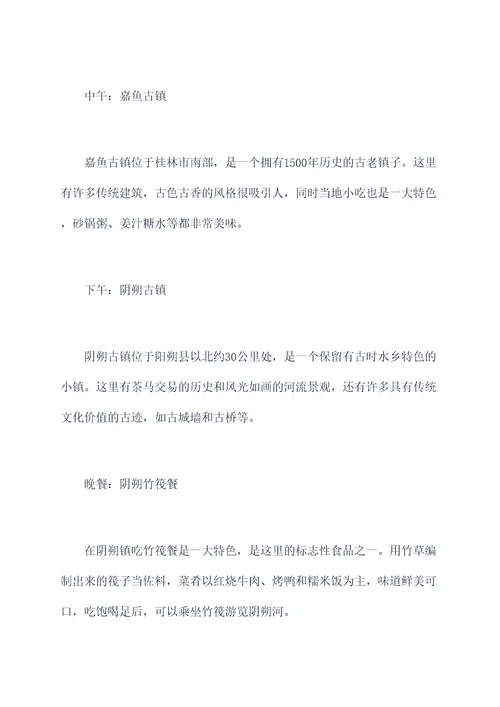 中午：嘉鱼古镇

嘉鱼古镇位于桂林市南部，是一个拥有1500年历史的古老镇子。这里有许多传统建筑，古色古香的风格很吸引人，同时当地小吃也是一大特色，砂锅粥、姜汁糖水等都非常美味。

下午：阴朔古镇

阴朔古镇位于阳朔县以北约30公里处，是一个保留有古时水乡特色的小镇。这里有茶马交易的历史和风光如画的河流景观，还有许多具有传统文化价值的古迹，如古城墙和古桥等。

晚餐：阴朔竹筏餐

在阴朔镇吃竹筏餐是一大特色，是这里的标志性食品之一。用竹草编制出来的筏子当佐料，菜肴以红烧牛肉、烤鸭和糯米饭为主，味道鲜美可口，吃饱喝足后，可以乘坐竹筏游览阴朔河。